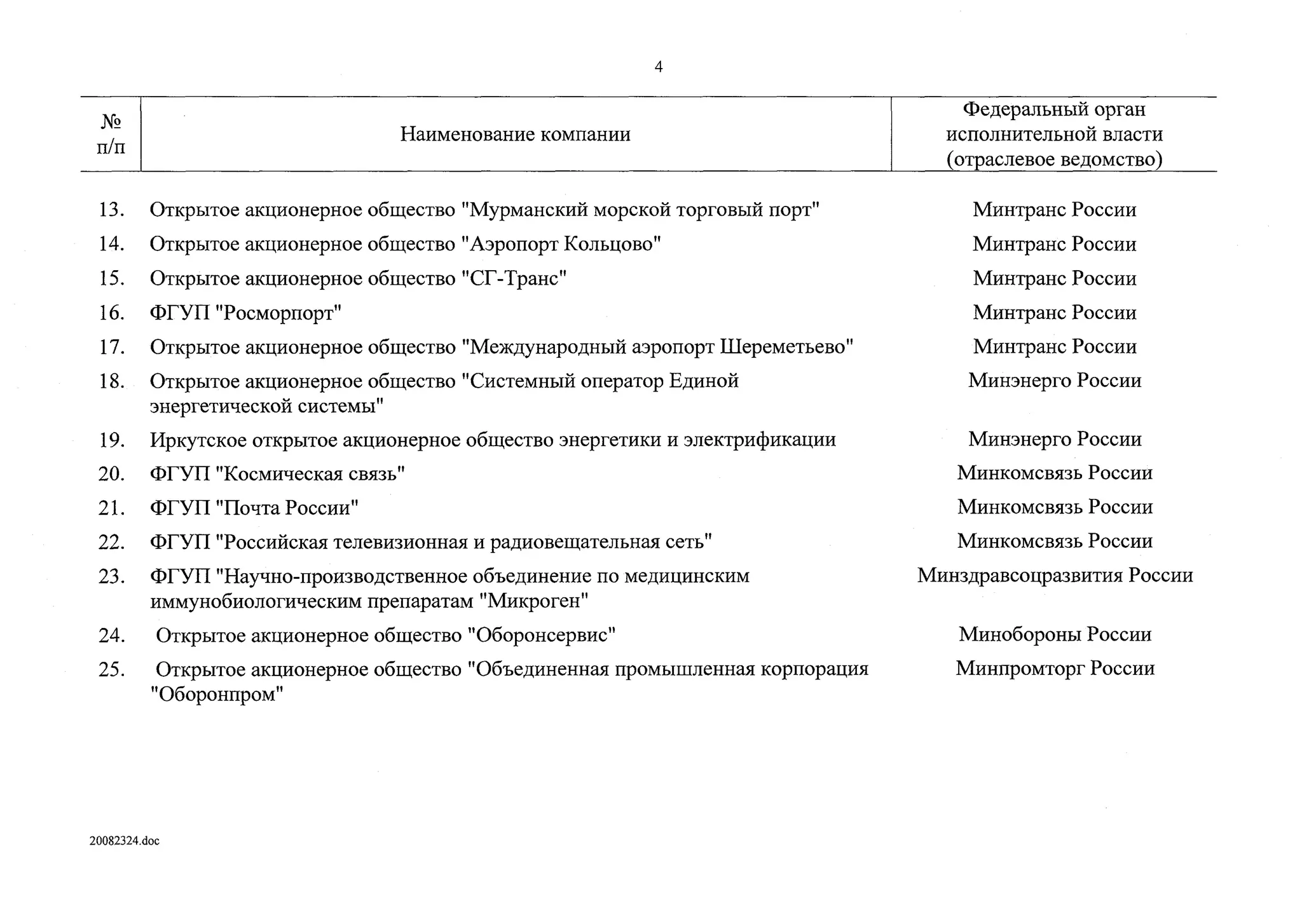 4

| № п/п | Наименование компании | Федеральный орган исполнительной власти (отраслевое ведомство) |
|---|---|---|
| 13. | Открытое акционерное общество "Мурманский морской торговый порт" | Минтранс России |
| 14. | Открытое акционерное общество "Аэропорт Кольцово" | Минтранс России |
| 15. | Открытое акционерное общество "СГ-Транс" | Минтранс России |
| 16. | ФГУП "Росморпорт" | Минтранс России |
| 17. | Открытое акционерное общество "Международный аэропорт Шереметьево" | Минтранс России |
| 18. | Открытое акционерное общество "Системный оператор Единой энергетической системы" | Минэнерго России |
| 19. | Иркутское открытое акционерное общество энергетики и электрификации | Минэнерго России |
| 20. | ФГУП "Космическая связь" | Минкомсвязь России |
| 21. | ФГУП "Почта России" | Минкомсвязь России |
| 22. | ФГУП "Российская телевизионная и радиовещательная сеть" | Минкомсвязь России |
| 23. | ФГУП "Научно-производственное объединение по медицинским иммунобиологическим препаратам "Микроген" | Минздравсоцразвития России |
| 24. | Открытое акционерное общество "Оборонсервис" | Минобороны России |
| 25. | Открытое акционерное общество "Объединенная промышленная корпорация "Оборонпром" | Минпромторг России |

20082324.doc